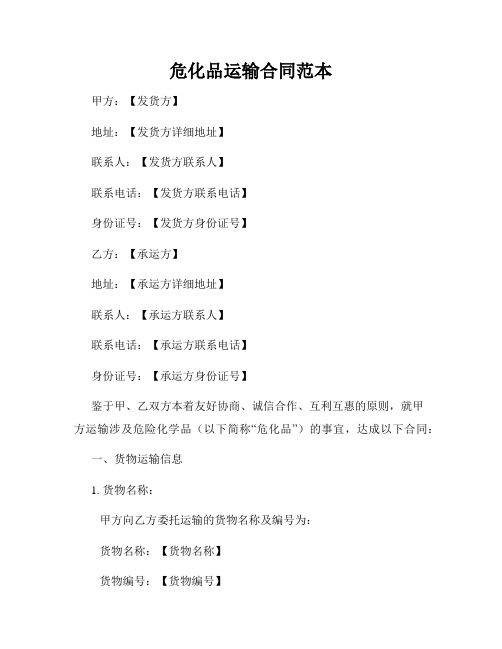 危化品运输合同范本

甲方：【发货方】

地址：【发货方详细地址】

联系人：【发货方联系人】

联系电话：【发货方联系电话】

身份证号：【发货方身份证号】

乙方：【承运方】

地址：【承运方详细地址】

联系人：【承运方联系人】

联系电话：【承运方联系电话】

身份证号：【承运方身份证号】

鉴于甲、乙双方本着友好协商、诚信合作、互利互惠的原则，就甲方运输涉及危险化学品（以下简称“危化品”）的事宜，达成以下合同：

一、货物运输信息

1. 货物名称：

甲方向乙方委托运输的货物名称及编号为：

货物名称：【货物名称】

货物编号：【货物编号】